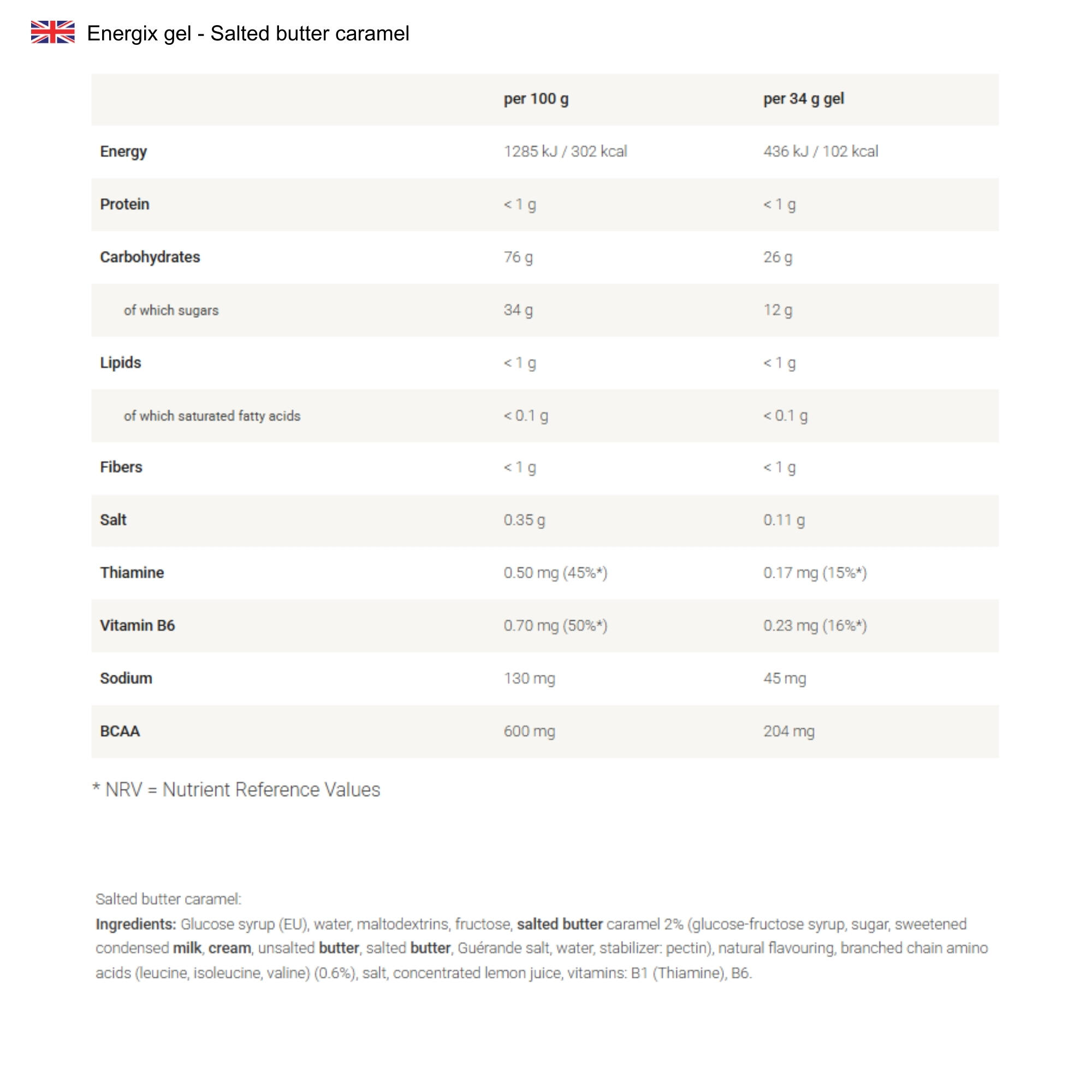 Energix gel - Salted butter caramel

| | per 100 g | per 34 g gel |
|---|---|---|
| Energy | 1285 kJ / 302 kcal | 436 kJ / 102 kcal |
| Protein | < 1 g | < 1 g |
| Carbohydrates | 76 g | 26 g |
| of which sugars | 34 g | 12 g |
| Lipids | < 1 g | < 1 g |
| of which saturated fatty acids | < 0.1 g | < 0.1 g |
| Fibers | < 1 g | < 1 g |
| Salt | 0.35 g | 0.11 g |
| Thiamine | 0.50 mg (45%*) | 0.17 mg (15%*) |
| Vitamin B6 | 0.70 mg (50%*) | 0.23 mg (16%*) |
| Sodium | 130 mg | 45 mg |
| BCAA | 600 mg | 204 mg |

* NRV = Nutrient Reference Values

Salted butter caramel:
Ingredients: Glucose syrup (EU), water, maltodextrins, fructose, salted butter caramel 2% (glucose-fructose syrup, sugar, sweetened condensed milk, cream, unsalted butter, salted butter, Guérande salt, water, stabilizer: pectin), natural flavouring, branched chain amino acids (leucine, isoleucine, valine) (0.6%), salt, concentrated lemon juice, vitamins: B1 (Thiamine), B6.